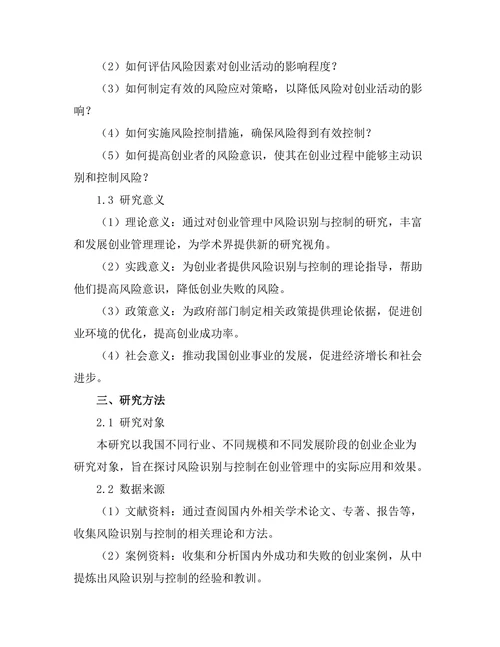 （2）如何评估风险因素对创业活动的影响程度？

（3）如何制定有效的风险应对策略，以降低风险对创业活动的影响？

（4）如何实施风险控制措施，确保风险得到有效控制？

（5）如何提高创业者的风险意识，使其在创业过程中能够主动识别和控制风险？

1.3 研究意义

（1）理论意义：通过对创业管理中风险识别与控制的研究，丰富和发展创业管理理论，为学术界提供新的研究视角。

（2）实践意义：为创业者提供风险识别与控制的理论指导，帮助他们提高风险意识，降低创业失败的风险。

（3）政策意义：为政府部门制定相关政策提供理论依据，促进创业环境的优化，提高创业成功率。

（4）社会意义：推动我国创业事业的发展，促进经济增长和社会进步。

三、研究方法

2.1 研究对象

本研究以我国不同行业、不同规模和不同发展阶段的创业企业为研究对象，旨在探讨风险识别与控制在创业管理中的实际应用和效果。

2.2 数据来源

（1）文献资料：通过查阅国内外相关学术论文、专著、报告等，收集风险识别与控制的相关理论和方法。

（2）案例资料：收集和分析国内外成功和失败的创业案例，从中提炼出风险识别与控制的经验和教训。